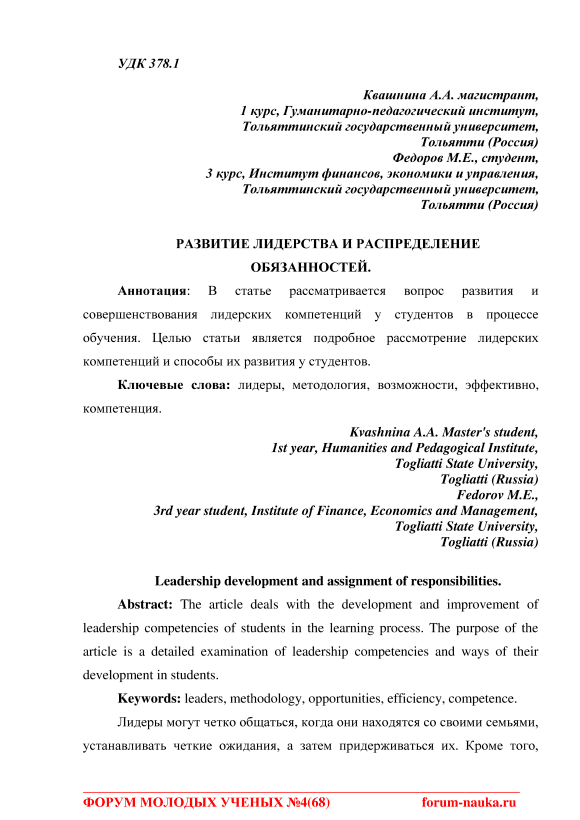 УДК 378.1

Квашнина А.А. магистрант,
1 курс, Гуманитарно-педагогический институт,
Тольяттинский государственный университет,
Тольятти (Россия)
Федоров М.Е., студент,
3 курс, Институт финансов, экономики и управления,
Тольяттинский государственный университет,
Тольятти (Россия)

РАЗВИТИЕ ЛИДЕРСТВА И РАСПРЕДЕЛЕНИЕ ОБЯЗАННОСТЕЙ.

Аннотация: В статье рассматривается вопрос развития и совершенствования лидерских компетенций у студентов в процессе обучения. Целью статьи является подробное рассмотрение лидерских компетенций и способы их развития у студентов.

Ключевые слова: лидеры, методология, возможности, эффективно, компетенция.

Kvashnina A.A. Master's student,
1st year, Humanities and Pedagogical Institute,
Togliatti State University,
Togliatti (Russia)
Fedorov M.E.,
3rd year student, Institute of Finance, Economics and Management,
Togliatti State University,
Togliatti (Russia)

Leadership development and assignment of responsibilities.

Abstract: The article deals with the development and improvement of leadership competencies of students in the learning process. The purpose of the article is a detailed examination of leadership competencies and ways of their development in students.

Keywords: leaders, methodology, opportunities, efficiency, competence.

Лидеры могут четко общаться, когда они находятся со своими семьями, устанавливать четкие ожидания, а затем придерживаться их. Кроме того,

ФОРУМ МОЛОДЫХ УЧЕНЫХ №4(68) forum-nauka.ru